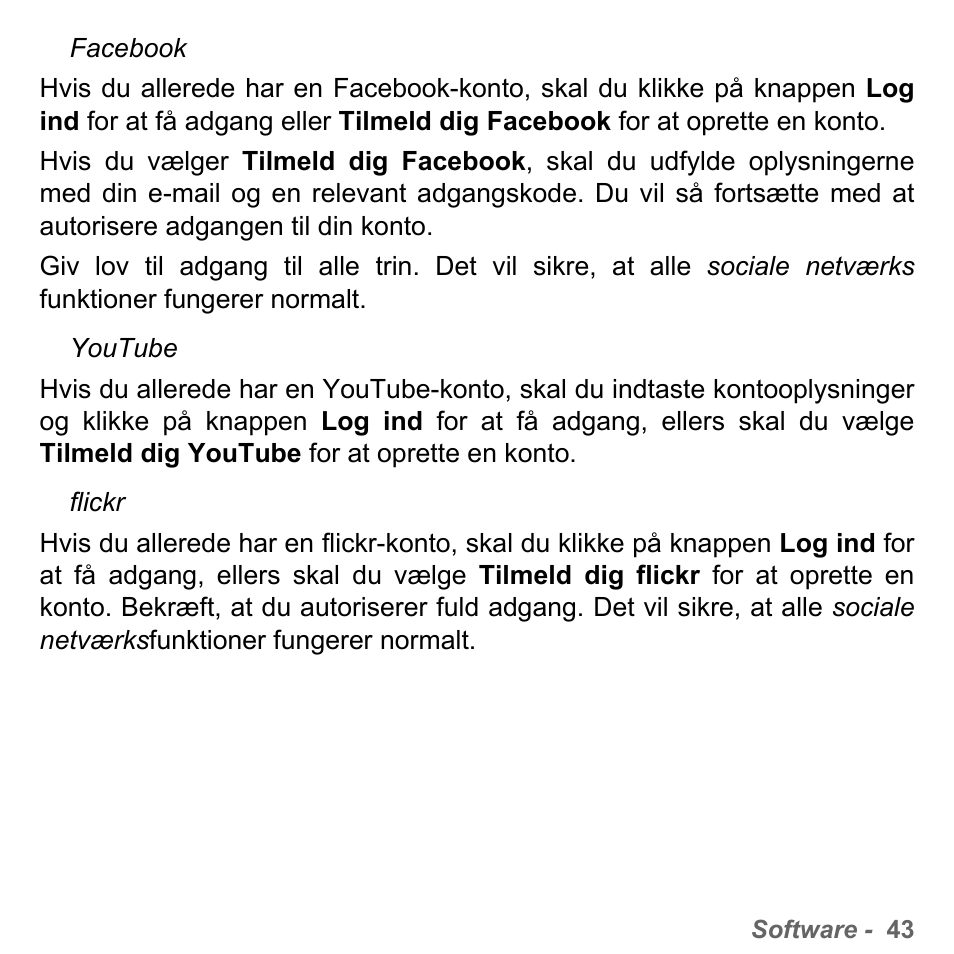 Facebook

Hvis du allerede har en Facebook-konto, skal du klikke på knappen Log ind for at få adgang eller Tilmeld dig Facebook for at oprette en konto.

Hvis du vælger Tilmeld dig Facebook, skal du udfylde oplysningerne med din e-mail og en relevant adgangskode. Du vil så fortsætte med at autorisere adgangen til din konto.

Giv lov til adgang til alle trin. Det vil sikre, at alle sociale netværks funktioner fungerer normalt.

YouTube

Hvis du allerede har en YouTube-konto, skal du indtaste kontooplysninger og klikke på knappen Log ind for at få adgang, ellers skal du vælge Tilmeld dig YouTube for at oprette en konto.

flickr

Hvis du allerede har en flickr-konto, skal du klikke på knappen Log ind for at få adgang, ellers skal du vælge Tilmeld dig flickr for at oprette en konto. Bekræft, at du autoriserer fuld adgang. Det vil sikre, at alle sociale netværksfunktioner fungerer normalt.

Software - 43